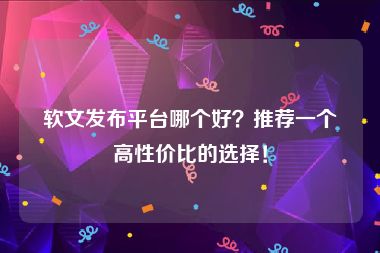 软文发布平台哪个好？推荐一个高性价比的选择！